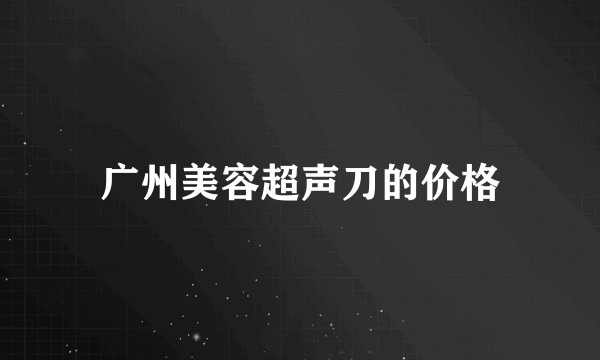 广州美容超声刀的价格